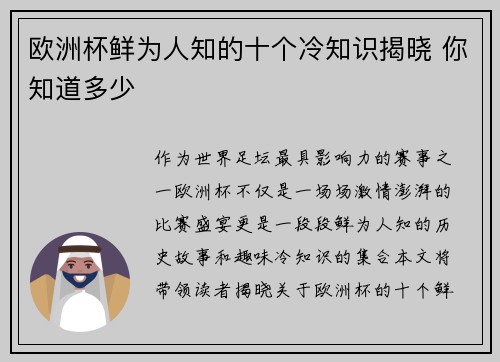 欧洲杯鲜为人知的十个冷知识揭晓 你知道多少

作为世界足坛最具影响力的赛事之一欧洲杯不仅是一场场激情澎湃的比赛盛宴更是一段段鲜为人知的历史故事和趣味冷知识的集合本文将带领读者揭晓关于欧洲杯的十个鲜